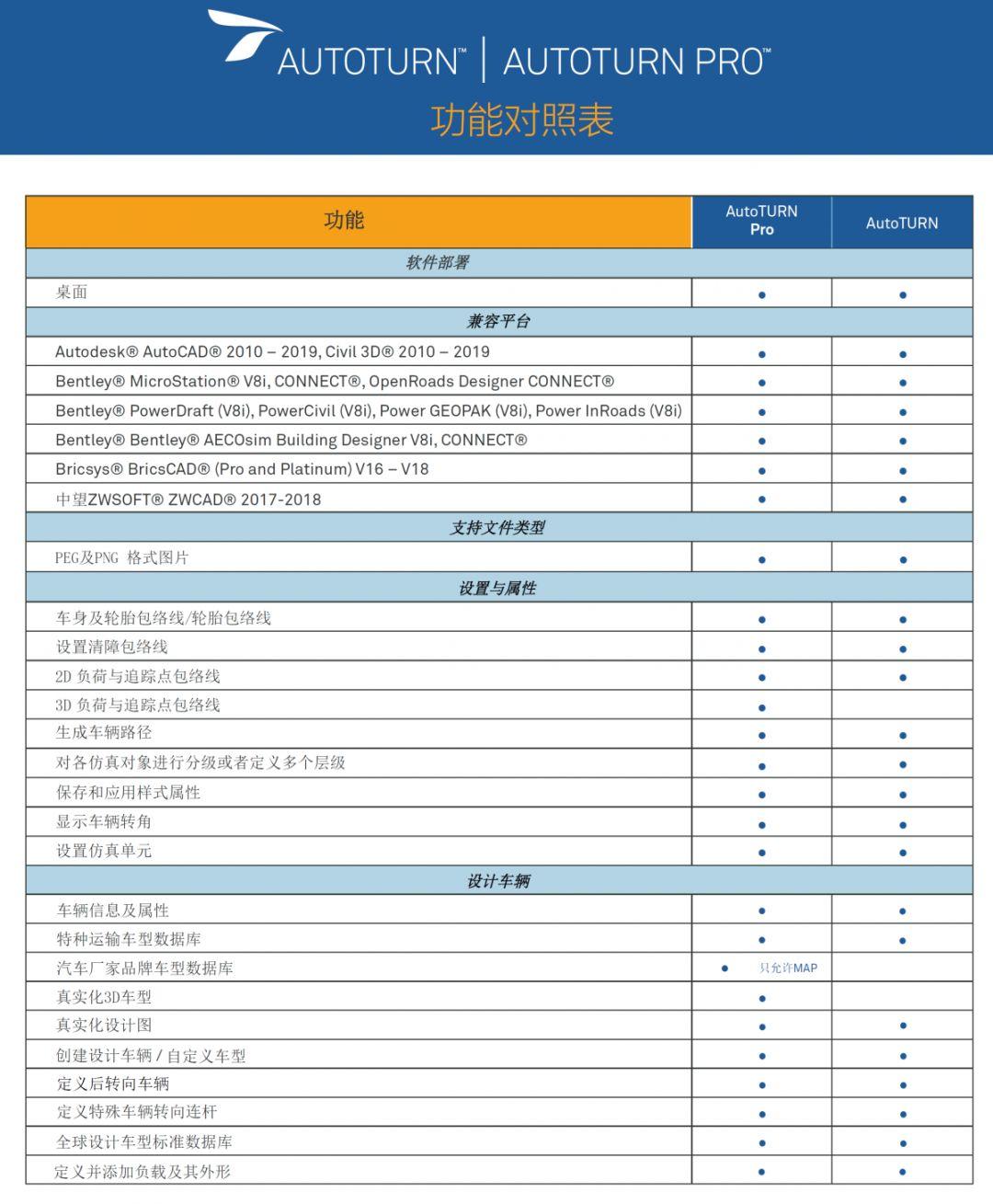 AUTOTURN™ | AUTOTURN PRO™

功能对照表

| 功能 | AutoTURN Pro | AutoTURN |
|---|---|---|
| 软件部署 | | |
| 桌面 | • | • |
| 兼容平台 | | |
| Autodesk® AutoCAD® 2010 – 2019, Civil 3D® 2010 – 2019 | • | • |
| Bentley® MicroStation® V8i, CONNECT®, OpenRoads Designer CONNECT® | • | • |
| Bentley® PowerDraft (V8i), PowerCivil (V8i), Power GEOPAK (V8i), Power InRoads (V8i) | • | • |
| Bentley® Bentley® AECOsim Building Designer V8i, CONNECT® | • | • |
| Bricsys® BricsCAD® (Pro and Platinum) V16 – V18 | • | • |
| 中望ZWSOFT® ZWCAD® 2017-2018 | • | • |
| 支持文件类型 | | |
| PEG及PNG 格式图片 | • | • |
| 设置与属性 | | |
| 车身及轮胎包络线/轮胎包络线 | • | • |
| 设置清障包络线 | • | • |
| 2D 负荷与追踪点包络线 | • | • |
| 3D 负荷与追踪点包络线 | • | |
| 生成车辆路径 | • | • |
| 对各仿真对象进行分级或者定义多个层级 | • | • |
| 保存和应用样式属性 | • | • |
| 显示车辆转角 | • | • |
| 设置仿真单元 | • | • |
| 设计车辆 | | |
| 车辆信息及属性 | • | • |
| 特种运输车型数据库 | • | • |
| 汽车厂家品牌车型数据库 | • 只允许MAP | |
| 真实化3D车型 | • | |
| 真实化设计图 | • | • |
| 创建设计车辆 / 自定义车型 | • | • |
| 定义后转向车辆 | • | • |
| 定义特殊车辆转向连杆 | • | • |
| 全球设计车型标准数据库 | • | • |
| 定义并添加负载及其外形 | • | • |